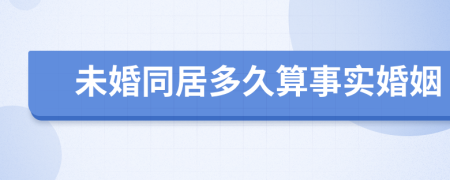 未婚同居多久算事实婚姻